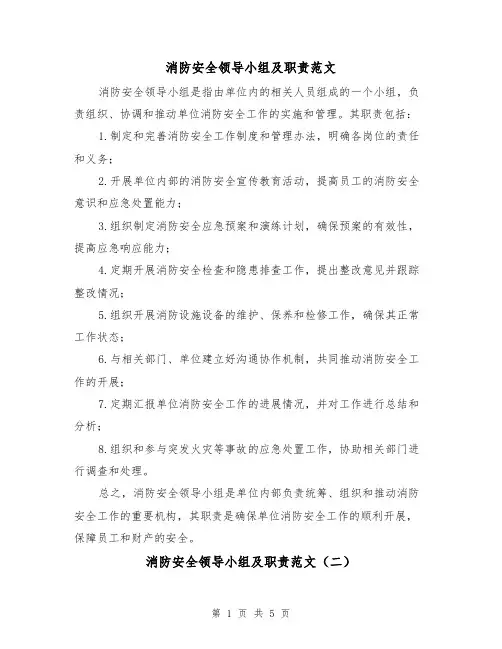 消防安全领导小组及职责范文

消防安全领导小组是指由单位内的相关人员组成的一个小组，负责组织、协调和推动单位消防安全工作的实施和管理。其职责包括：

1.制定和完善消防安全工作制度和管理办法，明确各岗位的责任和义务；

2.开展单位内部的消防安全宣传教育活动，提高员工的消防安全意识和应急处置能力；

3.组织制定消防安全应急预案和演练计划，确保预案的有效性，提高应急响应能力；

4.定期开展消防安全检查和隐患排查工作，提出整改意见并跟踪整改情况；

5.组织开展消防设施设备的维护、保养和检修工作，确保其正常工作状态；

6.与相关部门、单位建立好沟通协作机制，共同推动消防安全工作的开展；

7.定期汇报单位消防安全工作的进展情况，并对工作进行总结和分析；

8.组织和参与突发火灾等事故的应急处置工作，协助相关部门进行调查和处理。

总之，消防安全领导小组是单位内部负责统筹、组织和推动消防安全工作的重要机构，其职责是确保单位消防安全工作的顺利开展，保障员工和财产的安全。

消防安全领导小组及职责范文（二）

第 1 页 共 5 页